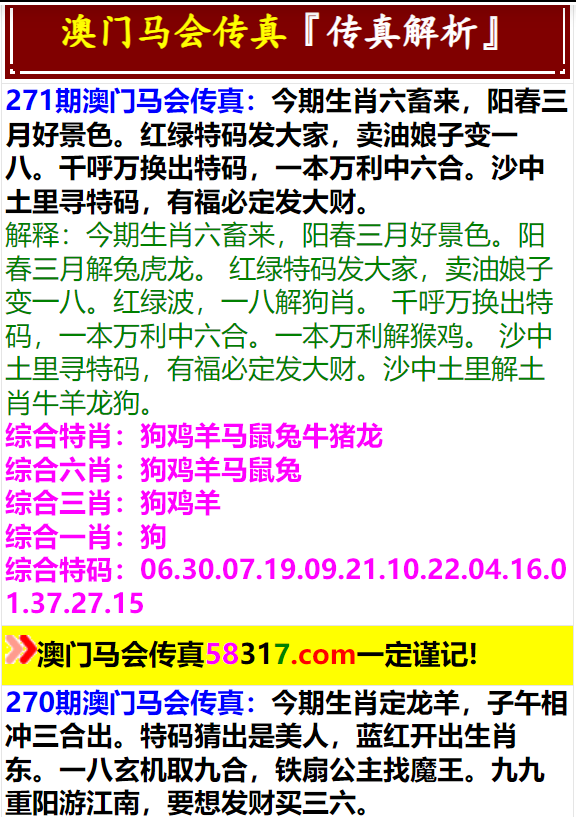 澳门马会传真『传真解析』

271期澳门马会传真：今期生肖六畜来，阳春三月好景色。红绿特码发大家，卖油娘子变一八。千呼万换出特码，一本万利中六合。沙中土里寻特码，有福必定发大财。
解释：今期生肖六畜来，阳春三月好景色。阳春三月解兔虎龙。 红绿特码发大家，卖油娘子变一八。红绿波，一八解狗肖。 千呼万换出特码，一本万利中六合。一本万利解猴鸡。 沙中土里寻特码，有福必定发大财。沙中土里解土肖牛羊龙狗。
综合特肖：狗鸡羊马鼠兔牛猪龙
综合六肖：狗鸡羊马鼠兔
综合三肖：狗鸡羊
综合一肖：狗
综合特码：06.30.07.19.09.21.10.22.04.16.01.37.27.15

澳门马会传真58317.com一定谨记!

270期澳门马会传真：今期生肖定龙羊，子午相冲三合出。特码猜出是美人，蓝红开出生肖东。一八玄机取九合，铁扇公主找魔王。九九重阳游江南，要想发财买三六。